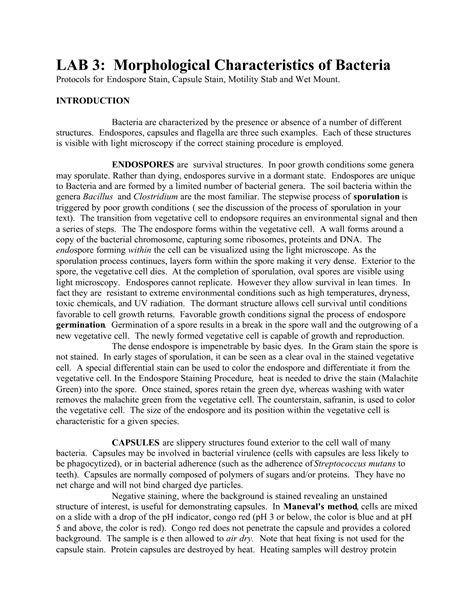 LAB 3: Morphological Characteristics of Bacteria
Protocols for Endospore Stain, Capsule Stain, Motility Stab and Wet Mount.

INTRODUCTION

Bacteria are characterized by the presence or absence of a number of different structures. Endospores, capsules and flagella are three such examples. Each of these structures is visible with light microscopy if the correct staining procedure is employed.

ENDOSPORES are survival structures. In poor growth conditions some genera may sporulate. Rather than dying, endospores survive in a dormant state. Endospores are unique to Bacteria and are formed by a limited number of bacterial genera. The soil bacteria within the genera Bacillus and Clostridium are the most familiar. The stepwise process of sporulation is triggered by poor growth conditions ( see the discussion of the process of sporulation in your text). The transition from vegetative cell to endopsore requires an environmental signal and then a series of steps. The The endospore forms within the vegetative cell. A wall forms around a copy of the bacterial chromosome, capturing some ribosomes, proteints and DNA. The endospore forming within the cell can be visualized using the light microscope. As the sporulation process continues, layers form within the spore making it very dense. Exterior to the spore, the vegetative cell dies. At the completion of sporulation, oval spores are visible using light microscopy. Endospores cannot replicate. However they allow survival in lean times. In fact they are resistant to extreme environmental conditions such as high temperatures, dryness, toxic chemicals, and UV radiation. The dormant structure allows cell survival until conditions favorable to cell growth returns. Favorable growth conditions signal the process of endospore germination. Germination of a spore results in a break in the spore wall and the outgrowing of a new vegetative cell. The newly formed vegetative cell is capable of growth and reproduction.

The dense endospore is impenetrable by basic dyes. In the Gram stain the spore is not stained. In early stages of sporulation, it can be seen as a clear oval in the stained vegetative cell. A special differential stain can be used to color the endospore and differentiate it from the vegetative cell. In the Endospore Staining Procedure, heat is needed to drive the stain (Malachite Green) into the spore. Once stained, spores retain the green dye, whereas washing with water removes the malachite green from the vegetative cell. The counterstain, safranin, is used to color the vegetative cell. The size of the endospore and its position within the vegetative cell is characteristic for a given species.

CAPSULES are slippery structures found exterior to the cell wall of many bacteria. Capsules may be involved in bacterial virulence (cells with capsules are less likely to be phagocytized), or in bacterial adherence (such as the adherence of Streptococcus mutans to teeth). Capsules are normally composed of polymers of sugars and/or proteins. They have no net charge and will not bind charged dye particles.

Negative staining, where the background is stained revealing an unstained structure of interest, is useful for demonstrating capsules. In Maneval's method, cells are mixed on a slide with a drop of the pH indicator, congo red (pH 3 or below, the color is blue and at pH 5 and above, the color is red). Congo red does not penetrate the capsule and provides a colored background. The sample is e then allowed to air dry. Note that heat fixing is not used for the capsule stain. Protein capsules are destroyed by heat. Heating samples will destroy protein